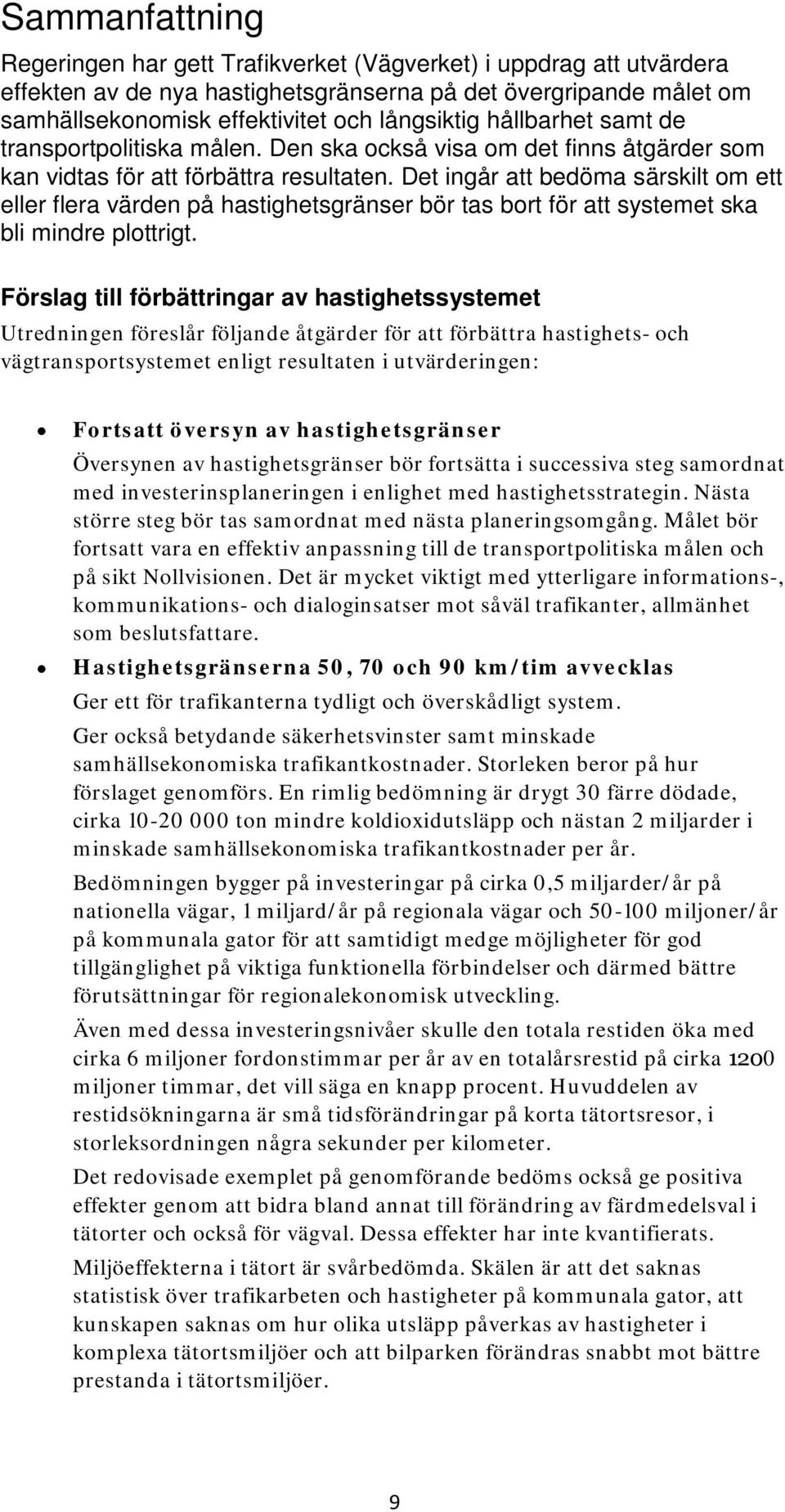 Sammanfattning

Regeringen har gett Trafikverket (Vägverket) i uppdrag att utvärdera effekten av de nya hastighetsgränserna på det övergripande målet om samhällsekonomisk effektivitet och långsiktig hållbarhet samt de transportpolitiska målen. Den ska också visa om det finns åtgärder som kan vidtas för att förbättra resultaten. Det ingår att bedöma särskilt om ett eller flera värden på hastighetsgränser bör tas bort för att systemet ska bli mindre plottrigt.

Förslag till förbättringar av hastighetssystemet

Utredningen föreslår följande åtgärder för att förbättra hastighets- och vägtransportsystemet enligt resultaten i utvärderingen:

• Fortsatt översyn av hastighetsgränser

Översynen av hastighetsgränser bör fortsätta i successiva steg samordnat med investerinsplaneringen i enlighet med hastighetsstrategin. Nästa större steg bör tas samordnat med nästa planeringsomgång. Målet bör fortsatt vara en effektiv anpassning till de transportpolitiska målen och på sikt Nollvisionen. Det är mycket viktigt med ytterligare informations-, kommunikations- och dialoginsatser mot såväl trafikanter, allmänhet som beslutsfattare.

• Hastighetsgränserna 50, 70 och 90 km/tim avvecklas

Ger ett för trafikanterna tydligt och överskådligt system.

Ger också betydande säkerhetsvinster samt minskade samhällsekonomiska trafikantkostnader. Storleken beror på hur förslaget genomförs. En rimlig bedömning är drygt 30 färre dödade, cirka 10-20 000 ton mindre koldioxidutsläpp och nästan 2 miljarder i minskade samhällsekonomiska trafikantkostnader per år.

Bedömningen bygger på investeringar på cirka 0,5 miljarder/år på nationella vägar, 1 miljard/år på regionala vägar och 50-100 miljoner/år på kommunala gator för att samtidigt medge möjligheter för god tillgänglighet på viktiga funktionella förbindelser och därmed bättre förutsättningar för regionalekonomisk utveckling.

Även med dessa investeringsnivåer skulle den totala restiden öka med cirka 6 miljoner fordonstimmar per år av en totalårsrestid på cirka 1200 miljoner timmar, det vill säga en knapp procent. Huvuddelen av restidsökningarna är små tidsförändringar på korta tätortsresor, i storleksordningen några sekunder per kilometer.

Det redovisade exemplet på genomförande bedöms också ge positiva effekter genom att bidra bland annat till förändring av färdmedelsval i tätorter och också för vägval. Dessa effekter har inte kvantifierats.

Miljöeffekterna i tätort är svårbedömda. Skälen är att det saknas statistisk över trafikarbeten och hastigheter på kommunala gator, att kunskapen saknas om hur olika utsläpp påverkas av hastigheter i komplexa tätortsmiljöer och att bilparken förändras snabbt mot bättre prestanda i tätortsmiljöer.

9